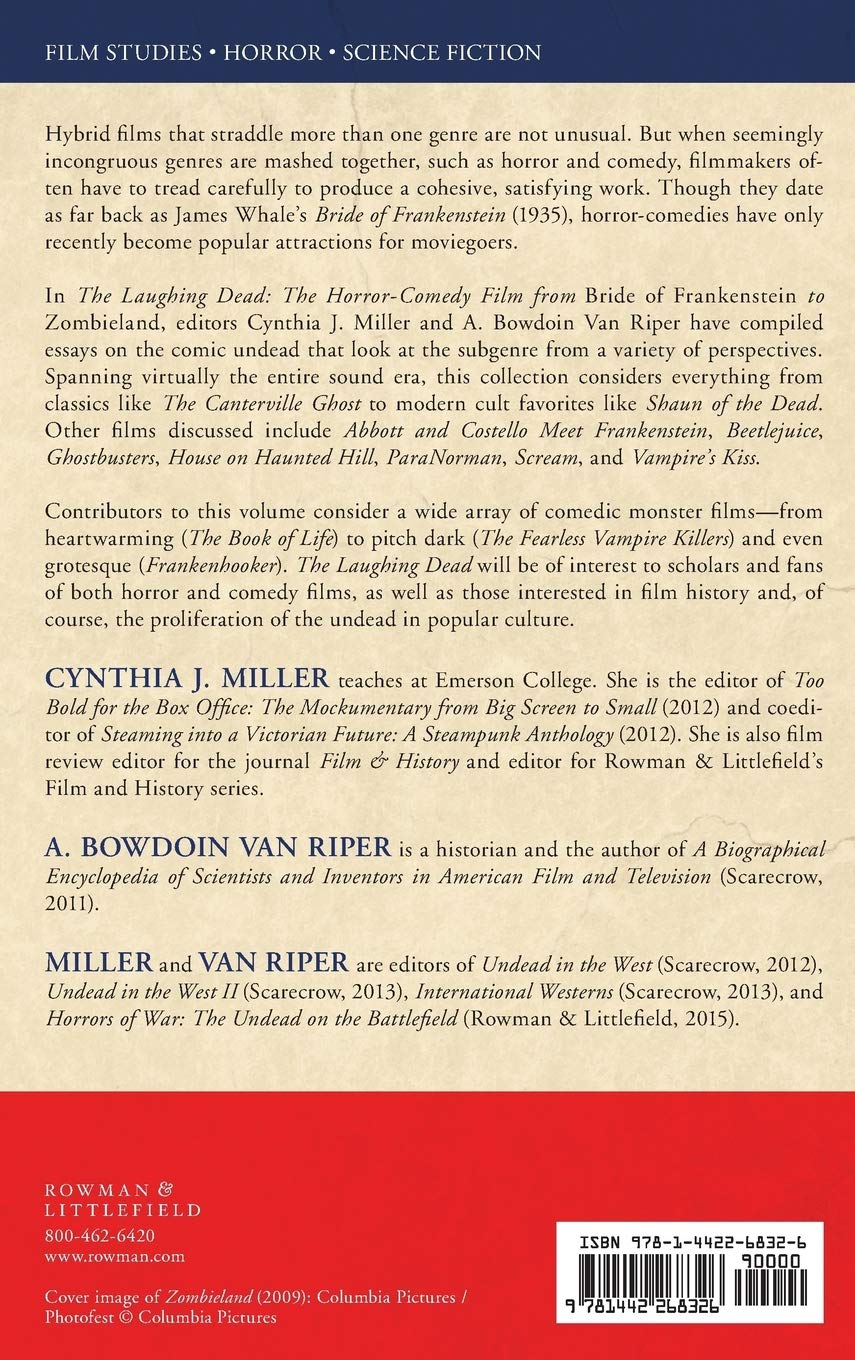 FILM STUDIES • HORROR • SCIENCE FICTION

Hybrid films that straddle more than one genre are not unusual. But when seemingly incongruous genres are mashed together, such as horror and comedy, filmmakers often have to tread carefully to produce a cohesive, satisfying work. Though they date as far back as James Whale's Bride of Frankenstein (1935), horror-comedies have only recently become popular attractions for moviegoers.

In The Laughing Dead: The Horror-Comedy Film from Bride of Frankenstein to Zombieland, editors Cynthia J. Miller and A. Bowdoin Van Riper have compiled essays on the comic undead that look at the subgenre from a variety of perspectives. Spanning virtually the entire sound era, this collection considers everything from classics like The Canterville Ghost to modern cult favorites like Shaun of the Dead. Other films discussed include Abbott and Costello Meet Frankenstein, Beetlejuice, Ghostbusters, House on Haunted Hill, ParaNorman, Scream, and Vampire's Kiss.

Contributors to this volume consider a wide array of comedic monster films—from heartwarming (The Book of Life) to pitch dark (The Fearless Vampire Killers) and even grotesque (Frankenhooker). The Laughing Dead will be of interest to scholars and fans of both horror and comedy films, as well as those interested in film history and, of course, the proliferation of the undead in popular culture.

CYNTHIA J. MILLER teaches at Emerson College. She is the editor of Too Bold for the Box Office: The Mockumentary from Big Screen to Small (2012) and coeditor of Steaming into a Victorian Future: A Steampunk Anthology (2012). She is also film review editor for the journal Film & History and editor for Rowman & Littlefield's Film and History series.

A. BOWDOIN VAN RIPER is a historian and the author of A Biographical Encyclopedia of Scientists and Inventors in American Film and Television (Scarecrow, 2011).

MILLER and VAN RIPER are editors of Undead in the West (Scarecrow, 2012), Undead in the West II (Scarecrow, 2013), International Westerns (Scarecrow, 2013), and Horrors of War: The Undead on the Battlefield (Rowman & Littlefield, 2015).

ROWMAN & LITTLEFIELD
800-462-6420
www.rowman.com

Cover image of Zombieland (2009): Columbia Pictures / Photofest © Columbia Pictures

ISBN 978-1-4422-6832-6
90000
9 781442 268326